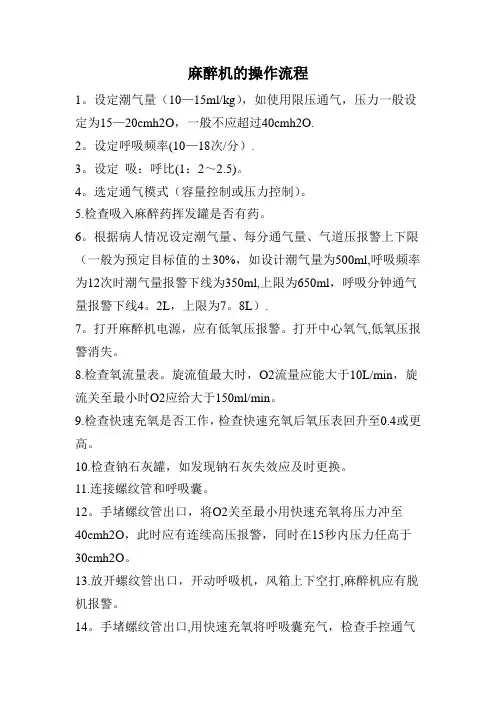 麻醉机的操作流程

1。设定潮气量（10—15ml/kg），如使用限压通气，压力一般设定为15—20cmh2O，一般不应超过40cmh2O.

2。设定呼吸频率(10—18次/分）.

3。设定 吸：呼比(1：2～2.5)。

4。选定通气模式（容量控制或压力控制）。

5.检查吸入麻醉药挥发罐是否有药。

6。根据病人情况设定潮气量、每分通气量、气道压报警上下限（一般为预定目标值的±30%，如设计潮气量为500ml,呼吸频率为12次时潮气量报警下线为350ml,上限为650ml，呼吸分钟通气量报警下线4。2L，上限为7。8L）.

7。打开麻醉机电源，应有低氧压报警。打开中心氧气,低氧压报警消失。

8.检查氧流量表。旋流值最大时，O2流量应能大于10L/min，旋流关至最小时O2应给大于150ml/min。

9.检查快速充氧是否工作，检查快速充氧后氧压表回升至0.4或更高。

10.检查钠石灰罐，如发现钠石灰失效应及时更换。

11.连接螺纹管和呼吸囊。

12。手堵螺纹管出口，将O2关至最小用快速充氧将压力冲至40cmh2O，此时应有连续高压报警，同时在15秒内压力任高于30cmh2O。

13.放开螺纹管出口，开动呼吸机，风箱上下空打,麻醉机应有脱机报警。

14。手堵螺纹管出口,用快速充氧将呼吸囊充气，检查手控通气